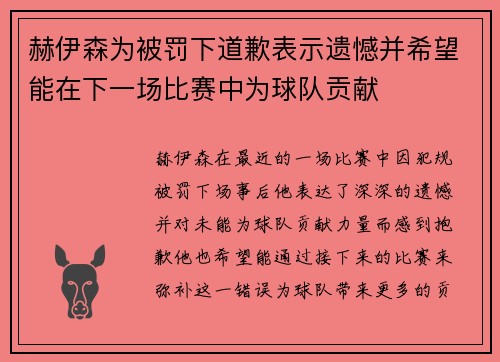 赫伊森为被罚下道歉表示遗憾并希望能在下一场比赛中为球队贡献

赫伊森在最近的一场比赛中因犯规被罚下场事后他表达了深深的遗憾并对未能为球队贡献力量而感到抱歉他也希望能通过接下来的比赛来弥补这一错误为球队带来更多的贡